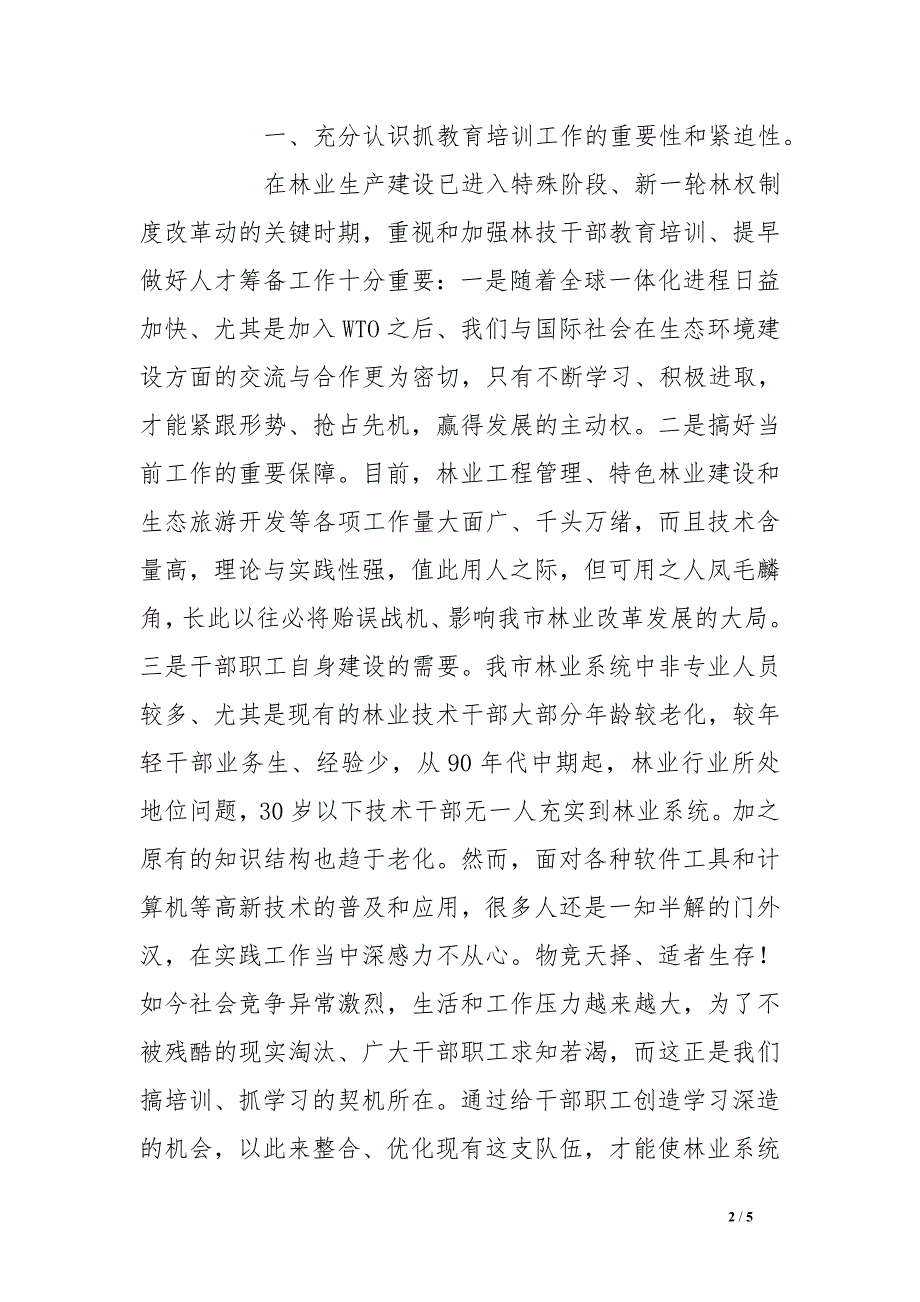 一、充分认识抓教育培训工作的重要性和紧迫性。

在林业生产建设已进入特殊阶段、新一轮林权制度改革动的关键时期，重视和加强林技干部教育培训、提早做好人才筹备工作十分重要：一是随着全球一体化进程日益加快、尤其是加入WTO之后、我们与国际社会在生态环境建设方面的交流与合作更为密切，只有不断学习、积极进取，才能紧跟形势、抢占先机，赢得发展的主动权。二是搞好当前工作的重要保障。目前，林业工程管理、特色林业建设和生态旅游开发等各项工作量大面广、千头万绪，而且技术含量高，理论与实践性强，值此用人之际，但可用之人凤毛麟角，长此以往必将贻误战机、影响我市林业改革发展的大局。三是干部职工自身建设的需要。我市林业系统中非专业人员较多、尤其是现有的林业技术干部大部分年龄较老化，较年轻干部业务生、经验少，从90年代中期起，林业行业所处地位问题，30岁以下技术干部无一人充实到林业系统。加之原有的知识结构也趋于老化。然而，面对各种软件工具和计算机等高新技术的普及和应用，很多人还是一知半解的门外汉，在实践工作当中深感力不从心。物竞天择、适者生存！如今社会竞争异常激烈，生活和工作压力越来越大，为了不被残酷的现实淘汰、广大干部职工求知若渴，而这正是我们搞培训、抓学习的契机所在。通过给干部职工创造学习深造的机会，以此来整合、优化现有这支队伍，才能使林业系统

2 / 5